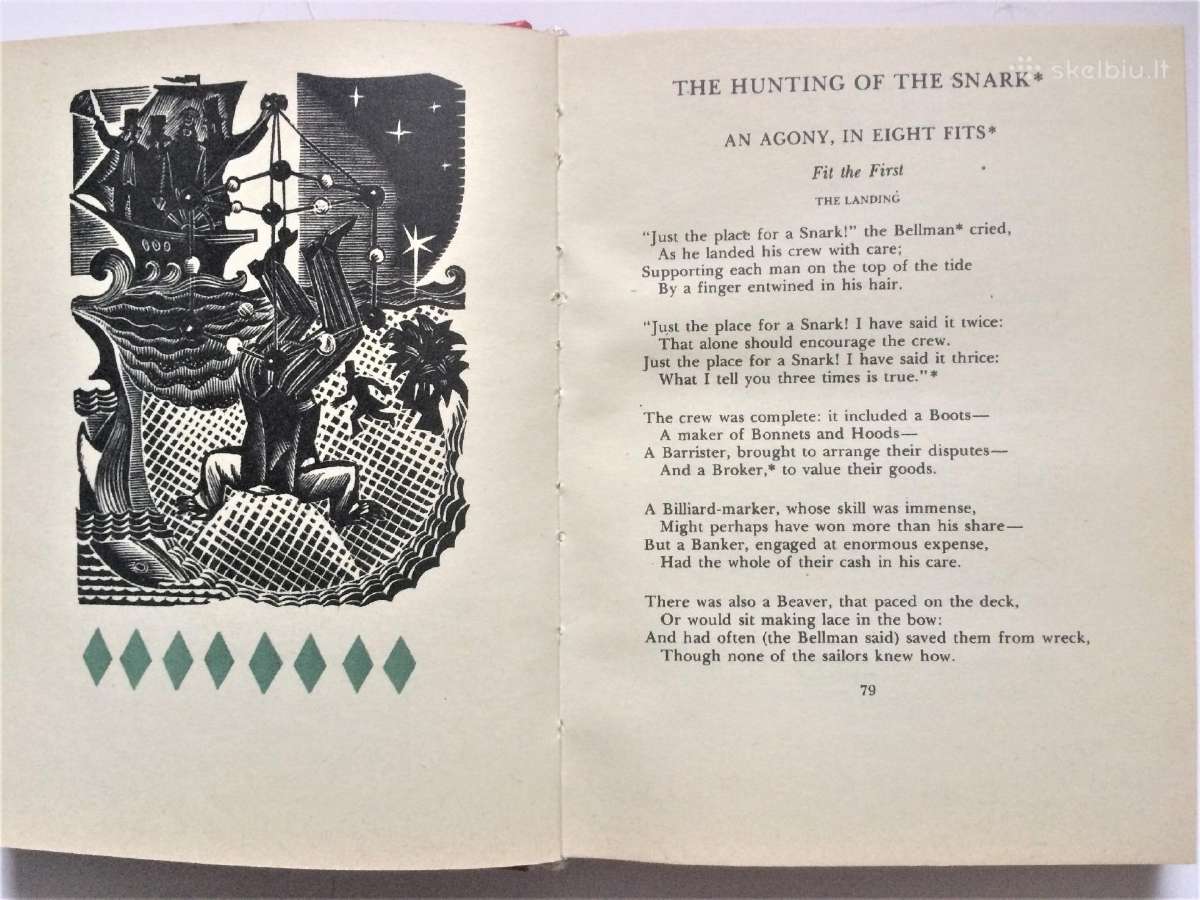 skelbiu.lt

THE HUNTING OF THE SNARK*

AN AGONY, IN EIGHT FITS*

Fit the First

THE LANDING

"Just the place for a Snark!" the Bellman* cried,
As he landed his crew with care;
Supporting each man on the top of the tide
By a finger entwined in his hair.

"Just the place for a Snark! I have said it twice:
That alone should encourage the crew.
Just the place for a Snark! I have said it thrice:
What I tell you three times is true."*

The crew was complete: it included a Boots—
A maker of Bonnets and Hoods—
A Barrister, brought to arrange their disputes—
And a Broker,* to value their goods.

A Billiard-marker, whose skill was immense,
Might perhaps have won more than his share—
But a Banker, engaged at enormous expense,
Had the whole of their cash in his care.

There was also a Beaver, that paced on the deck,
Or would sit making lace in the bow:
And had often (the Bellman said) saved them from wreck,
Though none of the sailors knew how.

79